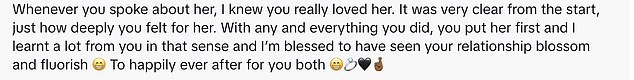 Whenever you spoke about her, I knew you really loved her. It was very clear from the start, just how deeply you felt for her. With any and everything you did, you put her first and I learnt a lot from you in that sense and I'm blessed to have seen your relationship blossom and fluorish 😁 To happily ever after for you both 😁💍🖤🤞🏾